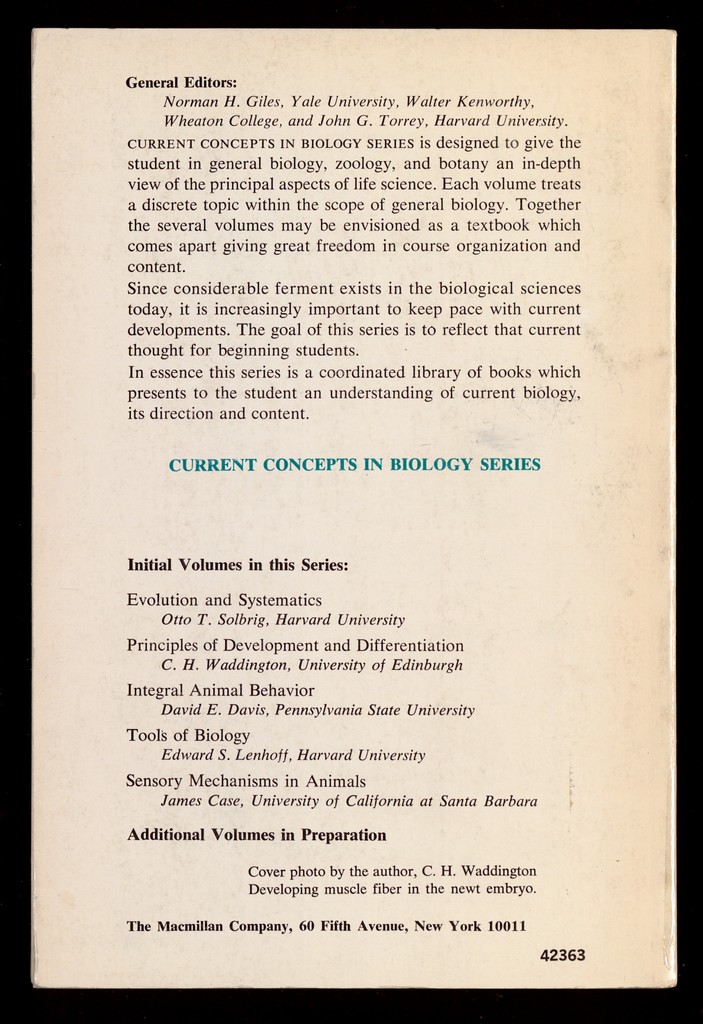 General Editors:
Norman H. Giles, Yale University, Walter Kenworthy, Wheaton College, and John G. Torrey, Harvard University.

CURRENT CONCEPTS IN BIOLOGY SERIES is designed to give the student in general biology, zoology, and botany an in-depth view of the principal aspects of life science. Each volume treats a discrete topic within the scope of general biology. Together the several volumes may be envisioned as a textbook which comes apart giving great freedom in course organization and content.

Since considerable ferment exists in the biological sciences today, it is increasingly important to keep pace with current developments. The goal of this series is to reflect that current thought for beginning students.

In essence this series is a coordinated library of books which presents to the student an understanding of current biology, its direction and content.

CURRENT CONCEPTS IN BIOLOGY SERIES

Initial Volumes in this Series:

Evolution and Systematics
Otto T. Solbrig, Harvard University

Principles of Development and Differentiation
C. H. Waddington, University of Edinburgh

Integral Animal Behavior
David E. Davis, Pennsylvania State University

Tools of Biology
Edward S. Lenhoff, Harvard University

Sensory Mechanisms in Animals
James Case, University of California at Santa Barbara

Additional Volumes in Preparation

Cover photo by the author, C. H. Waddington
Developing muscle fiber in the newt embryo.

The Macmillan Company, 60 Fifth Avenue, New York 10011

42363